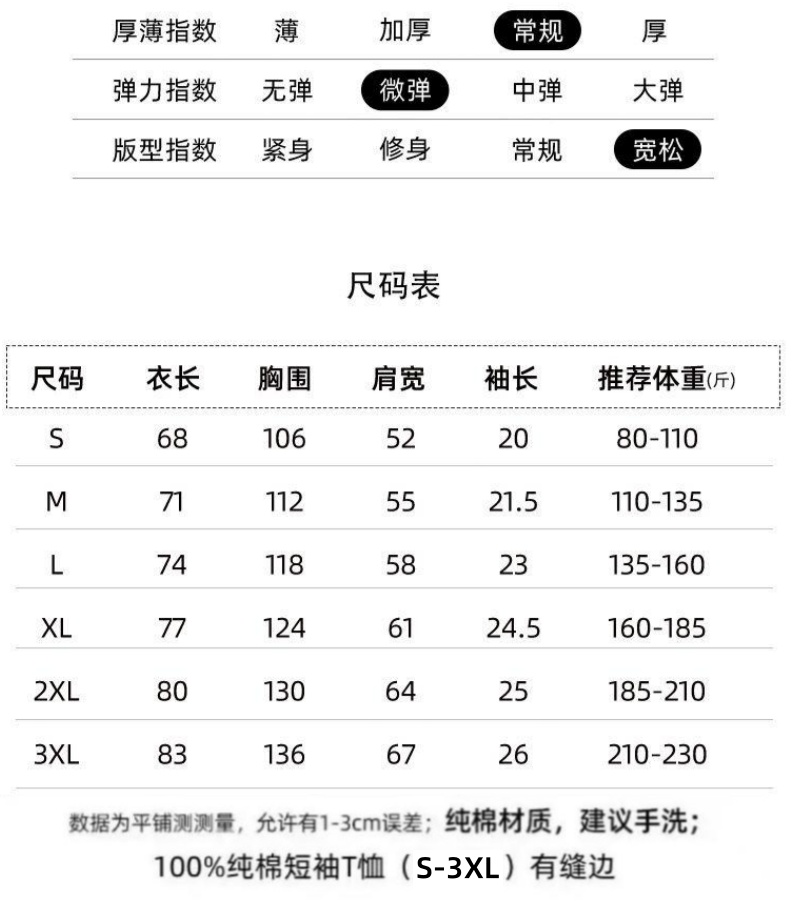 厚薄指数 薄 加厚 常规 厚
弹力指数 无弹 微弹 中弹 大弹
版型指数 紧身 修身 常规 宽松

尺码表

| 尺码 | 衣长 | 胸围 | 肩宽 | 袖长 | 推荐体重(斤) |
|---|---|---|---|---|---|
| S | 68 | 106 | 52 | 20 | 80-110 |
| M | 71 | 112 | 55 | 21.5 | 110-135 |
| L | 74 | 118 | 58 | 23 | 135-160 |
| XL | 77 | 124 | 61 | 24.5 | 160-185 |
| 2XL | 80 | 130 | 64 | 25 | 185-210 |
| 3XL | 83 | 136 | 67 | 26 | 210-230 |

数据为平铺测测量，允许有1-3cm误差；纯棉材质，建议手洗；

100%纯棉短袖T恤（S-3XL）有缝边